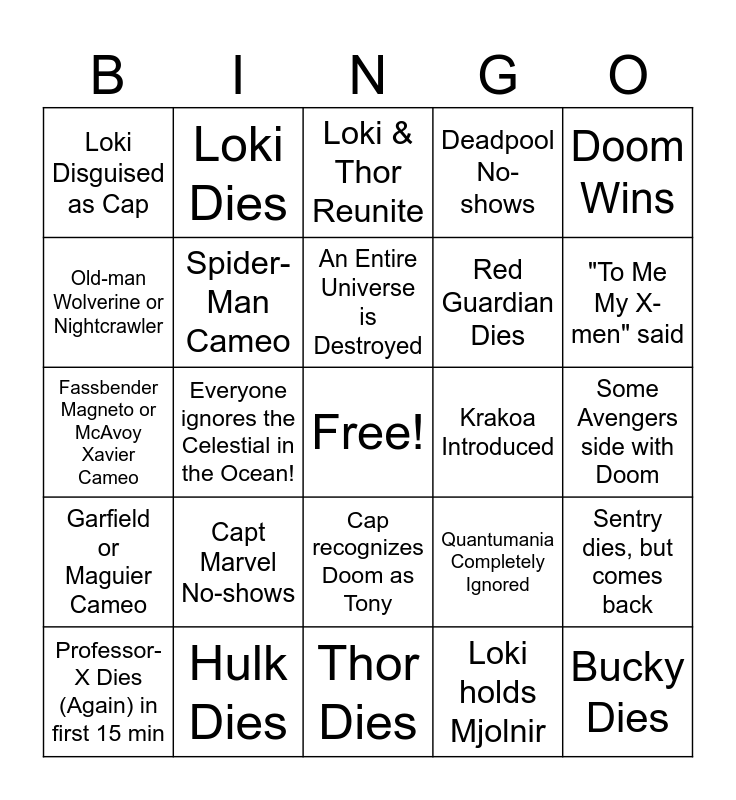 | B | I | N | G | O |
|---|---|---|---|---|
| Loki Disguised as Cap | Loki Dies | Loki & Thor Reunite | Deadpool No-shows | Doom Wins |
| Old-man Wolverine or Nightcrawler | Spider-Man Cameo | An Entire Universe is Destroyed | Red Guardian Dies | "To Me My X-men" said |
| Fassbender Magneto or McAvoy Xavier Cameo | Everyone ignores the Celestial in the Ocean! | Free! | Krakoa Introduced | Some Avengers side with Doom |
| Garfield or Maguier Cameo | Capt Marvel No-shows | Cap recognizes Doom as Tony | Quantumania Completely Ignored | Sentry dies, but comes back |
| Professor-X Dies (Again) in first 15 min | Hulk Dies | Thor Dies | Loki holds Mjolnir | Bucky Dies |